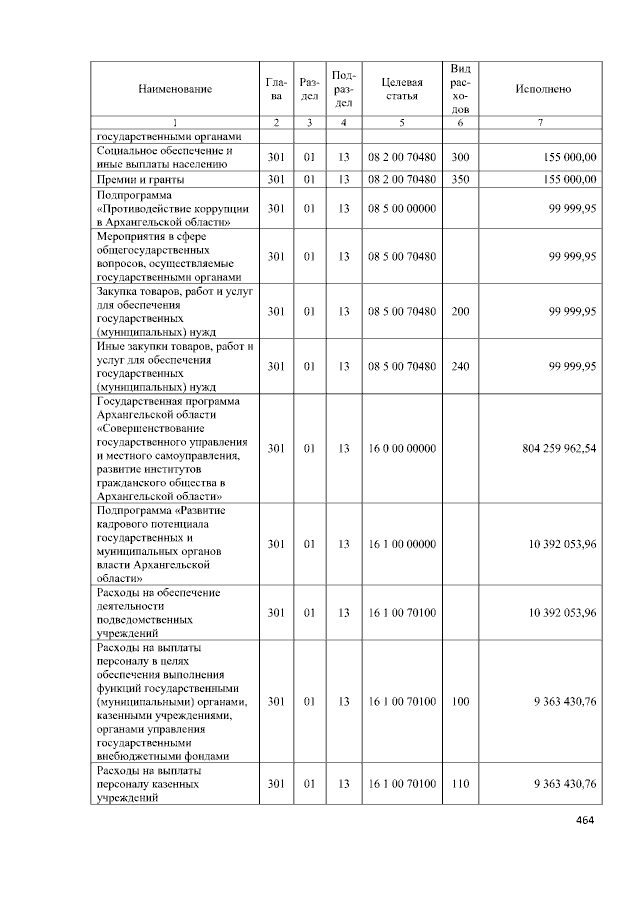 | Наименование | Глава | Раздел | Подраздел | Целевая статья | Вид расходов | Исполнено |
|---|---|---|---|---|---|---|
| 1 | 2 | 3 | 4 | 5 | 6 | 7 |
| государственными органами | | | | | | |
| Социальное обеспечение и иные выплаты населению | 301 | 01 | 13 | 08 2 00 70480 | 300 | 155 000,00 |
| Премии и гранты | 301 | 01 | 13 | 08 2 00 70480 | 350 | 155 000,00 |
| Подпрограмма «Противодействие коррупции в Архангельской области» | 301 | 01 | 13 | 08 5 00 00000 | | 99 999,95 |
| Мероприятия в сфере общегосударственных вопросов, осуществляемые государственными органами | 301 | 01 | 13 | 08 5 00 70480 | | 99 999,95 |
| Закупка товаров, работ и услуг для обеспечения государственных (муниципальных) нужд | 301 | 01 | 13 | 08 5 00 70480 | 200 | 99 999,95 |
| Иные закупки товаров, работ и услуг для обеспечения государственных (муниципальных) нужд | 301 | 01 | 13 | 08 5 00 70480 | 240 | 99 999,95 |
| Государственная программа Архангельской области «Совершенствование государственного управления и местного самоуправления, развитие институтов гражданского общества в Архангельской области» | 301 | 01 | 13 | 16 0 00 00000 | | 804 259 962,54 |
| Подпрограмма «Развитие кадрового потенциала государственных и муниципальных органов власти Архангельской области» | 301 | 01 | 13 | 16 1 00 00000 | | 10 392 053,96 |
| Расходы на обеспечение деятельности подведомственных учреждений | 301 | 01 | 13 | 16 1 00 70100 | | 10 392 053,96 |
| Расходы на выплаты персоналу в целях обеспечения выполнения функций государственными (муниципальными) органами, казенными учреждениями, органами управления государственными внебюджетными фондами | 301 | 01 | 13 | 16 1 00 70100 | 100 | 9 363 430,76 |
| Расходы на выплаты персоналу казенных учреждений | 301 | 01 | 13 | 16 1 00 70100 | 110 | 9 363 430,76 |

464